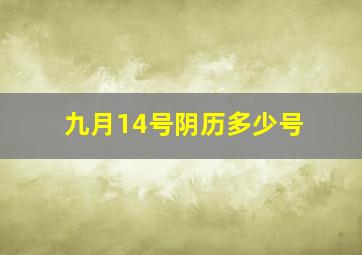 九月14号阴历多少号